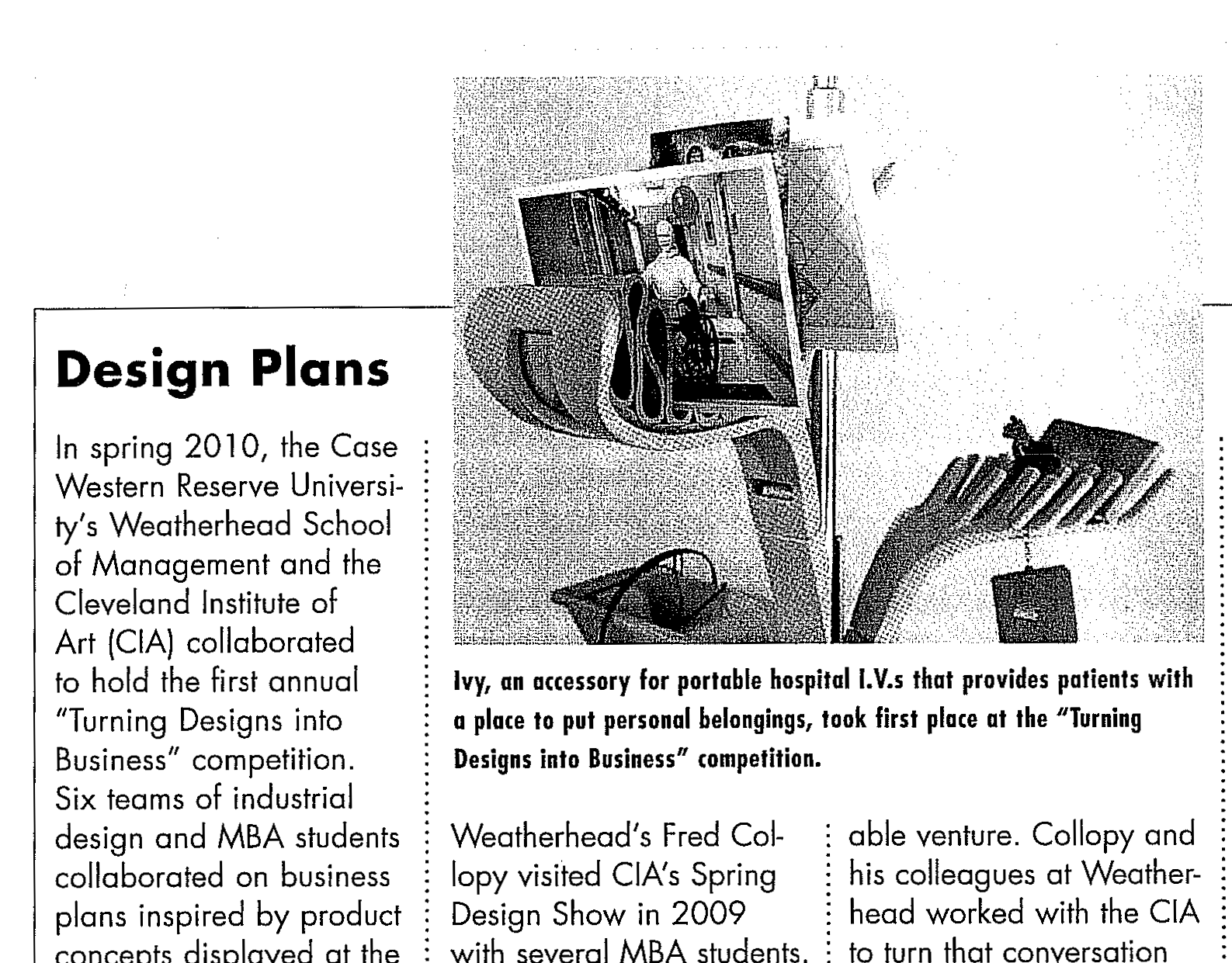 Design Plans

In spring 2010, the Case Western Reserve University's Weatherhead School of Management and the Cleveland Institute of Art (CIA) collaborated to hold the first annual "Turning Designs into Business" competition. Six teams of industrial design and MBA students collaborated on business plans inspired by product concepts displayed at the

Ivy, an accessory for portable hospital I.V.s that provides patients with a place to put personal belongings, took first place at the "Turning Designs into Business" competition.

Weatherhead's Fred Collopy visited CIA's Spring Design Show in 2009 with several MBA students.

able venture. Collopy and his colleagues at Weatherhead worked with the CIA to turn that conversation